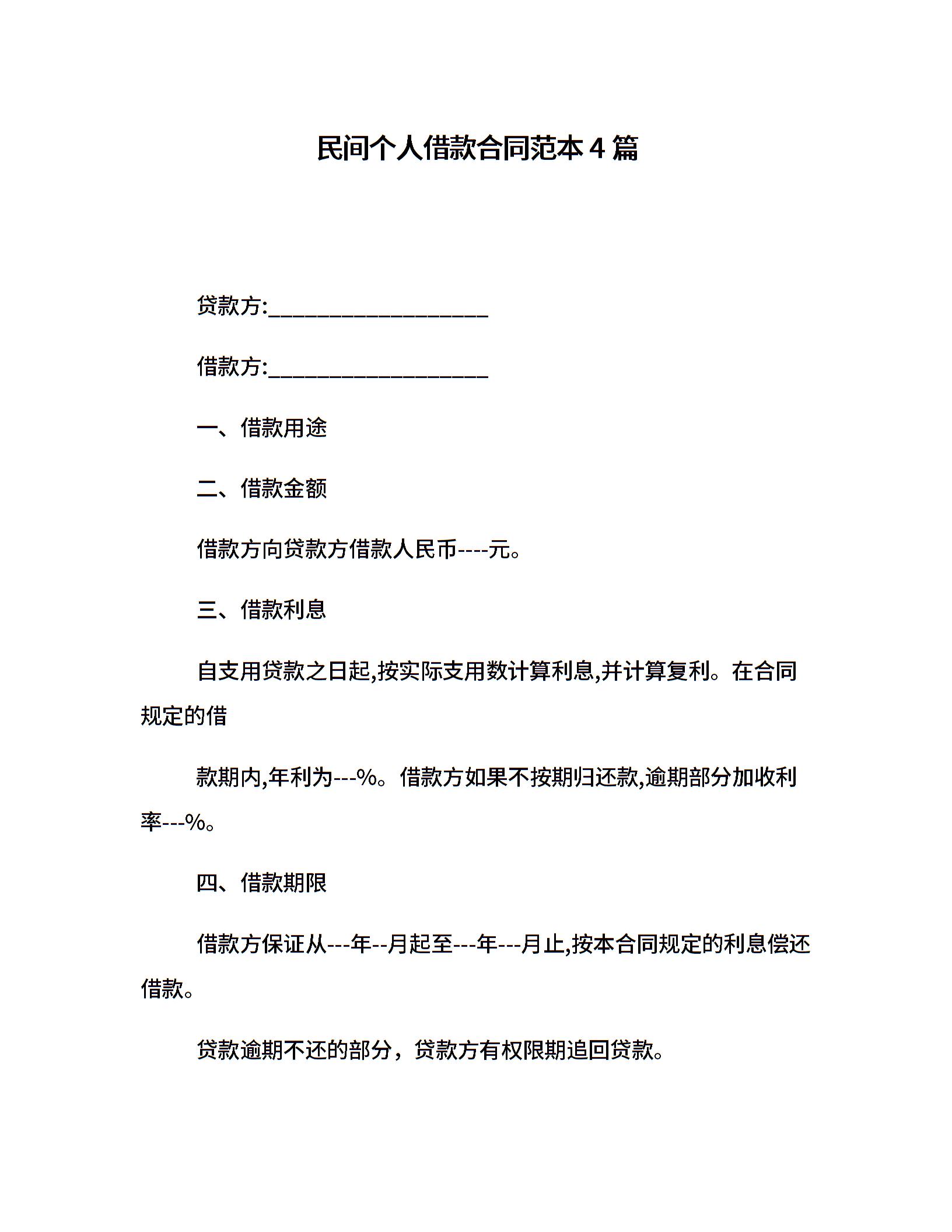 民间个人借款合同范本4篇

贷款方:____________________

借款方:____________________

一、借款用途

二、借款金额

借款方向贷款方借款人民币----元。

三、借款利息

自支用贷款之日起,按实际支用数计算利息,并计算复利。在合同规定的借

款期内,年利为---%。借款方如果不按期归还款,逾期部分加收利率---%。

四、借款期限

借款方保证从---年--月起至---年---月止,按本合同规定的利息偿还借款。

贷款逾期不还的部分，贷款方有权限期追回贷款。